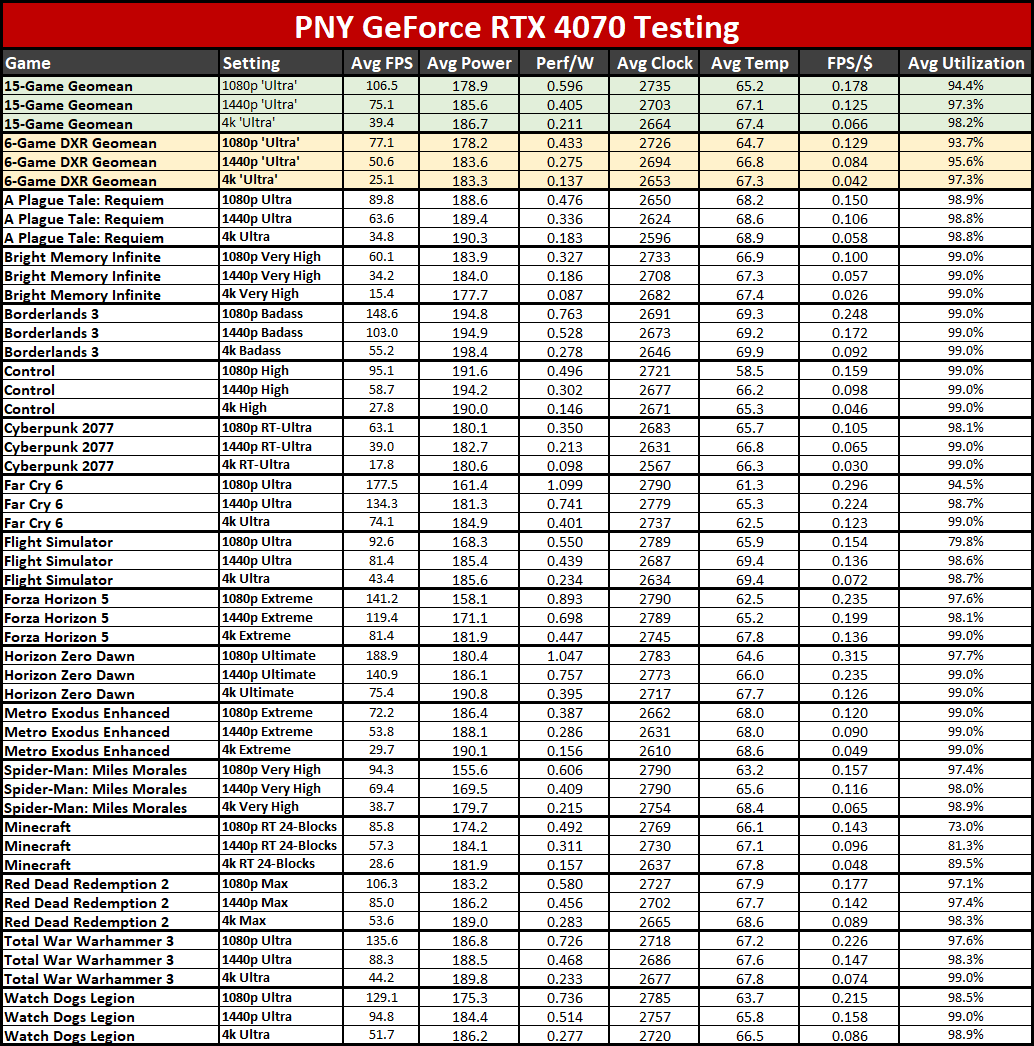 PNY GeForce RTX 4070 Testing

| Game | Setting | Avg FPS | Avg Power | Perf/W | Avg Clock | Avg Temp | FPS/$ | Avg Utilization |
|---|---|---|---|---|---|---|---|---|
| 15-Game Geomean | 1080p 'Ultra' | 106.5 | 178.9 | 0.596 | 2735 | 65.2 | 0.178 | 94.4% |
| 15-Game Geomean | 1440p 'Ultra' | 75.1 | 185.6 | 0.405 | 2703 | 67.1 | 0.125 | 97.3% |
| 15-Game Geomean | 4k 'Ultra' | 39.4 | 186.7 | 0.211 | 2664 | 67.4 | 0.066 | 98.2% |
| 6-Game DXR Geomean | 1080p 'Ultra' | 77.1 | 178.2 | 0.433 | 2726 | 64.7 | 0.129 | 93.7% |
| 6-Game DXR Geomean | 1440p 'Ultra' | 50.6 | 183.6 | 0.275 | 2694 | 66.8 | 0.084 | 95.6% |
| 6-Game DXR Geomean | 4k 'Ultra' | 25.1 | 183.3 | 0.137 | 2653 | 67.3 | 0.042 | 97.3% |
| A Plague Tale: Requiem | 1080p Ultra | 89.8 | 188.6 | 0.476 | 2650 | 68.2 | 0.150 | 98.9% |
| A Plague Tale: Requiem | 1440p Ultra | 63.6 | 189.4 | 0.336 | 2624 | 68.6 | 0.106 | 98.8% |
| A Plague Tale: Requiem | 4k Ultra | 34.8 | 190.3 | 0.183 | 2596 | 68.9 | 0.058 | 98.8% |
| Bright Memory Infinite | 1080p Very High | 60.1 | 183.9 | 0.327 | 2733 | 66.9 | 0.100 | 99.0% |
| Bright Memory Infinite | 1440p Very High | 34.2 | 184.0 | 0.186 | 2708 | 67.3 | 0.057 | 99.0% |
| Bright Memory Infinite | 4k Very High | 15.4 | 177.7 | 0.087 | 2682 | 67.4 | 0.026 | 99.0% |
| Borderlands 3 | 1080p Badass | 148.6 | 194.8 | 0.763 | 2691 | 69.3 | 0.248 | 99.0% |
| Borderlands 3 | 1440p Badass | 103.0 | 194.9 | 0.528 | 2673 | 69.2 | 0.172 | 99.0% |
| Borderlands 3 | 4k Badass | 55.2 | 198.4 | 0.278 | 2646 | 69.9 | 0.092 | 99.0% |
| Control | 1080p High | 95.1 | 191.6 | 0.496 | 2721 | 58.5 | 0.159 | 99.0% |
| Control | 1440p High | 58.7 | 194.2 | 0.302 | 2677 | 66.2 | 0.098 | 99.0% |
| Control | 4k High | 27.8 | 190.0 | 0.146 | 2671 | 65.3 | 0.046 | 99.0% |
| Cyberpunk 2077 | 1080p RT-Ultra | 63.1 | 180.1 | 0.350 | 2683 | 65.7 | 0.105 | 98.1% |
| Cyberpunk 2077 | 1440p RT-Ultra | 39.0 | 182.7 | 0.213 | 2631 | 66.8 | 0.065 | 99.0% |
| Cyberpunk 2077 | 4k RT-Ultra | 17.8 | 180.6 | 0.098 | 2567 | 66.3 | 0.030 | 99.0% |
| Far Cry 6 | 1080p Ultra | 177.5 | 161.4 | 1.099 | 2790 | 61.3 | 0.296 | 94.5% |
| Far Cry 6 | 1440p Ultra | 134.3 | 181.3 | 0.741 | 2779 | 65.3 | 0.224 | 98.7% |
| Far Cry 6 | 4k Ultra | 74.1 | 184.9 | 0.401 | 2737 | 62.5 | 0.123 | 99.0% |
| Flight Simulator | 1080p Ultra | 92.6 | 168.3 | 0.550 | 2789 | 65.9 | 0.154 | 79.8% |
| Flight Simulator | 1440p Ultra | 81.4 | 185.4 | 0.439 | 2687 | 69.4 | 0.136 | 98.6% |
| Flight Simulator | 4k Ultra | 43.4 | 185.6 | 0.234 | 2634 | 69.4 | 0.072 | 98.7% |
| Forza Horizon 5 | 1080p Extreme | 141.2 | 158.1 | 0.893 | 2790 | 62.5 | 0.235 | 97.6% |
| Forza Horizon 5 | 1440p Extreme | 119.4 | 171.1 | 0.698 | 2789 | 65.2 | 0.199 | 98.1% |
| Forza Horizon 5 | 4k Extreme | 81.4 | 181.9 | 0.447 | 2745 | 67.8 | 0.136 | 99.0% |
| Horizon Zero Dawn | 1080p Ultimate | 188.9 | 180.4 | 1.047 | 2783 | 64.6 | 0.315 | 97.7% |
| Horizon Zero Dawn | 1440p Ultimate | 140.9 | 186.1 | 0.757 | 2773 | 66.0 | 0.235 | 99.0% |
| Horizon Zero Dawn | 4k Ultimate | 75.4 | 190.8 | 0.395 | 2717 | 67.7 | 0.126 | 99.0% |
| Metro Exodus Enhanced | 1080p Extreme | 72.2 | 186.4 | 0.387 | 2662 | 68.0 | 0.120 | 99.0% |
| Metro Exodus Enhanced | 1440p Extreme | 53.8 | 188.1 | 0.286 | 2631 | 68.0 | 0.090 | 99.0% |
| Metro Exodus Enhanced | 4k Extreme | 29.7 | 190.1 | 0.156 | 2610 | 68.6 | 0.049 | 99.0% |
| Spider-Man: Miles Morales | 1080p Very High | 94.3 | 155.6 | 0.606 | 2790 | 63.2 | 0.157 | 97.4% |
| Spider-Man: Miles Morales | 1440p Very High | 69.4 | 169.5 | 0.409 | 2790 | 65.6 | 0.116 | 98.0% |
| Spider-Man: Miles Morales | 4k Very High | 38.7 | 179.7 | 0.215 | 2754 | 68.4 | 0.065 | 98.9% |
| Minecraft | 1080p RT 24-Blocks | 85.8 | 174.2 | 0.492 | 2769 | 66.1 | 0.143 | 73.0% |
| Minecraft | 1440p RT 24-Blocks | 57.3 | 184.1 | 0.311 | 2730 | 67.1 | 0.096 | 81.3% |
| Minecraft | 4k RT 24-Blocks | 28.6 | 181.9 | 0.157 | 2637 | 67.8 | 0.048 | 89.5% |
| Red Dead Redemption 2 | 1080p Max | 106.3 | 183.2 | 0.580 | 2727 | 67.9 | 0.177 | 97.1% |
| Red Dead Redemption 2 | 1440p Max | 85.0 | 186.2 | 0.456 | 2702 | 67.7 | 0.142 | 97.4% |
| Red Dead Redemption 2 | 4k Max | 53.6 | 189.0 | 0.283 | 2665 | 68.6 | 0.089 | 98.3% |
| Total War Warhammer 3 | 1080p Ultra | 135.6 | 186.8 | 0.726 | 2718 | 67.2 | 0.226 | 97.6% |
| Total War Warhammer 3 | 1440p Ultra | 88.3 | 188.5 | 0.468 | 2686 | 67.6 | 0.147 | 98.3% |
| Total War Warhammer 3 | 4k Ultra | 44.2 | 189.8 | 0.233 | 2677 | 67.8 | 0.074 | 99.0% |
| Watch Dogs Legion | 1080p Ultra | 129.1 | 175.3 | 0.736 | 2785 | 63.7 | 0.215 | 98.5% |
| Watch Dogs Legion | 1440p Ultra | 94.8 | 184.4 | 0.514 | 2757 | 65.8 | 0.158 | 99.0% |
| Watch Dogs Legion | 4k Ultra | 51.7 | 186.2 | 0.277 | 2720 | 66.5 | 0.086 | 98.9% |